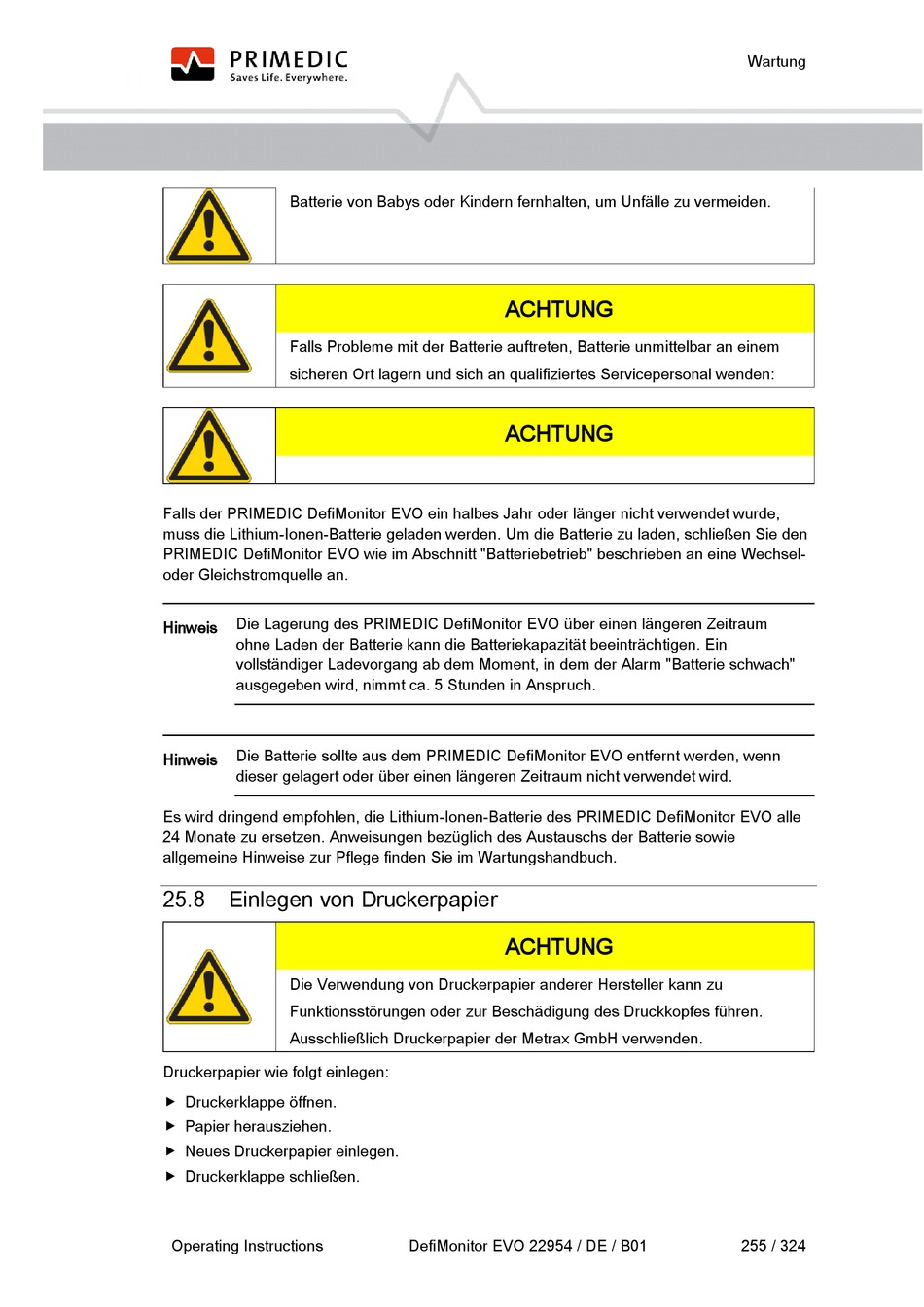 PRIMEDIC
Saves Life. Everywhere.

Wartung

Batterie von Babys oder Kindern fernhalten, um Unfälle zu vermeiden.

ACHTUNG

Falls Probleme mit der Batterie auftreten, Batterie unmittelbar an einem sicheren Ort lagern und sich an qualifiziertes Servicepersonal wenden:

ACHTUNG

Falls der PRIMEDIC DefiMonitor EVO ein halbes Jahr oder länger nicht verwendet wurde, muss die Lithium-Ionen-Batterie geladen werden. Um die Batterie zu laden, schließen Sie den PRIMEDIC DefiMonitor EVO wie im Abschnitt "Batteriebetrieb" beschrieben an eine Wechsel- oder Gleichstromquelle an.

Hinweis Die Lagerung des PRIMEDIC DefiMonitor EVO über einen längeren Zeitraum ohne Laden der Batterie kann die Batteriekapazität beeinträchtigen. Ein vollständiger Ladevorgang ab dem Moment, in dem der Alarm "Batterie schwach" ausgegeben wird, nimmt ca. 5 Stunden in Anspruch.

Hinweis Die Batterie sollte aus dem PRIMEDIC DefiMonitor EVO entfernt werden, wenn dieser gelagert oder über einen längeren Zeitraum nicht verwendet wird.

Es wird dringend empfohlen, die Lithium-Ionen-Batterie des PRIMEDIC DefiMonitor EVO alle 24 Monate zu ersetzen. Anweisungen bezüglich des Austauschs der Batterie sowie allgemeine Hinweise zur Pflege finden Sie im Wartungshandbuch.

25.8 Einlegen von Druckerpapier

ACHTUNG

Die Verwendung von Druckerpapier anderer Hersteller kann zu Funktionsstörungen oder zur Beschädigung des Druckkopfes führen. Ausschließlich Druckerpapier der Metrax GmbH verwenden.

Druckerpapier wie folgt einlegen:

▶ Druckerklappe öffnen.
▶ Papier herausziehen.
▶ Neues Druckerpapier einlegen.
▶ Druckerklappe schließen.

Operating Instructions DefiMonitor EVO 22954 / DE / B01 255 / 324